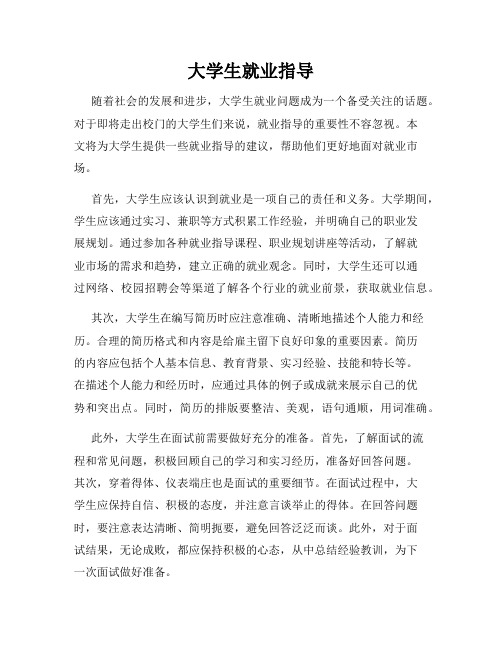 大学生就业指导

随着社会的发展和进步，大学生就业问题成为一个备受关注的话题。对于即将走出校门的大学生们来说，就业指导的重要性不容忽视。本文将为大学生提供一些就业指导的建议，帮助他们更好地面对就业市场。

首先，大学生应该认识到就业是一项自己的责任和义务。大学期间，学生应该通过实习、兼职等方式积累工作经验，并明确自己的职业发展规划。通过参加各种就业指导课程、职业规划讲座等活动，了解就业市场的需求和趋势，建立正确的就业观念。同时，大学生还可以通过网络、校园招聘会等渠道了解各个行业的就业前景，获取就业信息。

其次，大学生在编写简历时应注意准确、清晰地描述个人能力和经历。合理的简历格式和内容是给雇主留下良好印象的重要因素。简历的内容应包括个人基本信息、教育背景、实习经验、技能和特长等。在描述个人能力和经历时，应通过具体的例子或成就来展示自己的优势和突出点。同时，简历的排版要整洁、美观，语句通顺，用词准确。

此外，大学生在面试前需要做好充分的准备。首先，了解面试的流程和常见问题，积极回顾自己的学习和实习经历，准备好回答问题。其次，穿着得体、仪表端庄也是面试的重要细节。在面试过程中，大学生应保持自信、积极的态度，并注意言谈举止的得体。在回答问题时，要注意表达清晰、简明扼要，避免回答泛泛而谈。此外，对于面试结果，无论成败，都应保持积极的心态，从中总结经验教训，为下一次面试做好准备。